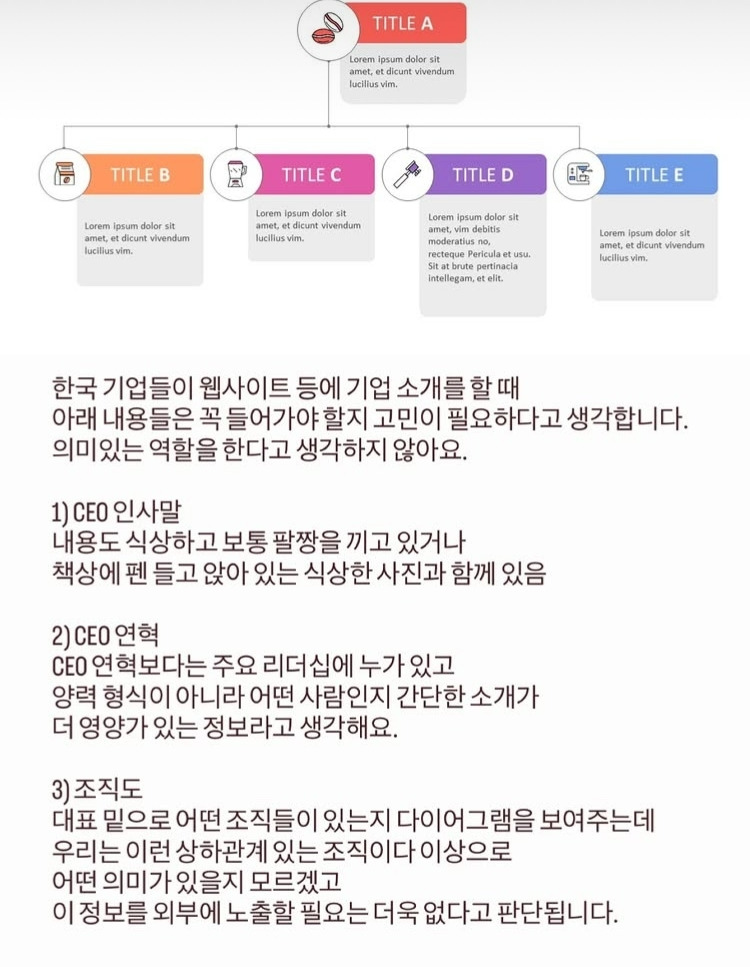 TITLE A
Lorem ipsum dolor sit amet, et dicunt vivendum lucilius vim.

TITLE B
Lorem ipsum dolor sit amet, et dicunt vivendum lucilius vim.

TITLE C
Lorem ipsum dolor sit amet, et dicunt vivendum lucilius vim.

TITLE D
Lorem ipsum dolor sit amet, vim debitis moderatius no, recteque Pericula et usu. Sit at brute pertinacia intellegam, et elit.

TITLE E
Lorem ipsum dolor sit amet, et dicunt vivendum lucilius vim.

한국 기업들이 웹사이트 등에 기업 소개를 할 때
아래 내용들은 꼭 들어가야 할지 고민이 필요하다고 생각합니다.
의미있는 역할을 한다고 생각하지 않아요.

1) CEO 인사말
내용도 식상하고 보통 팔짱을 끼고 있거나
책상에 펜 들고 앉아 있는 식상한 사진과 함께 있음

2) CEO 연혁
CEO 연혁보다는 주요 리더십에 누가 있고
양력 형식이 아니라 어떤 사람인지 간단한 소개가
더 영양가 있는 정보라고 생각해요.

3) 조직도
대표 밑으로 어떤 조직들이 있는지 다이어그램을 보여주는데
우리는 이런 상하관계 있는 조직이다 이상으로
어떤 의미가 있을지 모르겠고
이 정보를 외부에 노출할 필요는 더욱 없다고 판단됩니다.